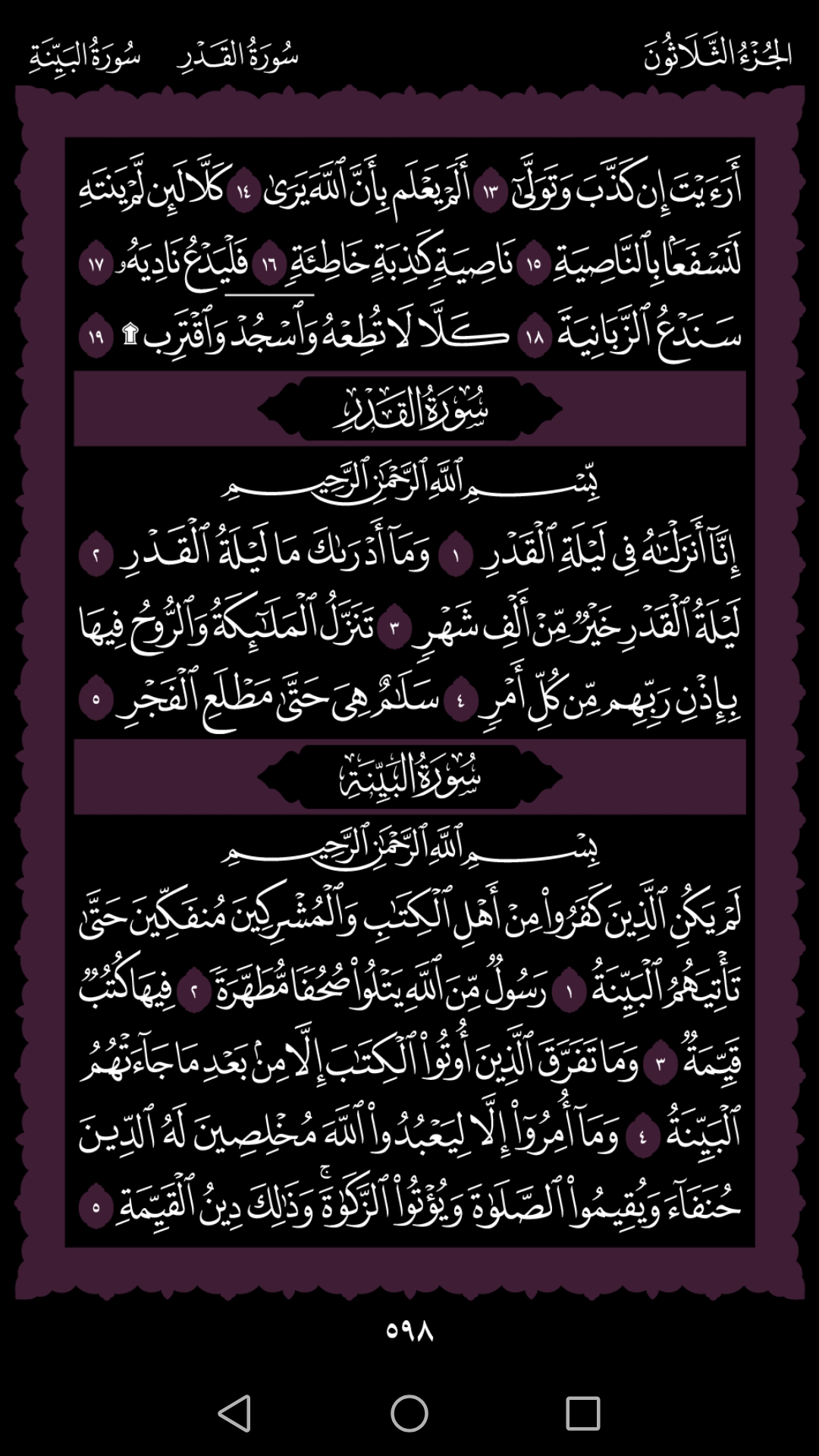 الجُزْءُ الثَّلَاثُونَ

سُورَةُ القَدْرِ   سُورَةُ البَيِّنَةِ

أَرَءَيْتَ إِن كَذَّبَ وَتَوَلَّىٰٓ ١٣ أَلَمْ يَعْلَم بِأَنَّ ٱللَّهَ يَرَىٰ ١٤ كَلَّا لَئِن لَّمْ يَنتَهِ لَنَسْفَعًۢا بِٱلنَّاصِيَةِ ١٥ نَاصِيَةٍ كَٰذِبَةٍ خَاطِئَةٍ ١٦ فَلْيَدْعُ نَادِيَهُۥ ١٧ سَنَدْعُ ٱلزَّبَانِيَةَ ١٨ كَلَّا لَا تُطِعْهُ وَٱسْجُدْ وَٱقْتَرِب ۩ ١٩

سُورَةُ القَدْرِ

بِسْمِ ٱللَّهِ ٱلرَّحْمَٰنِ ٱلرَّحِيمِ

إِنَّآ أَنزَلْنَٰهُ فِى لَيْلَةِ ٱلْقَدْرِ ١ وَمَآ أَدْرَىٰكَ مَا لَيْلَةُ ٱلْقَدْرِ ٢ لَيْلَةُ ٱلْقَدْرِ خَيْرٌ مِّنْ أَلْفِ شَهْرٍ ٣ تَنَزَّلُ ٱلْمَلَٰٓئِكَةُ وَٱلرُّوحُ فِيهَا بِإِذْنِ رَبِّهِم مِّن كُلِّ أَمْرٍ ٤ سَلَٰمٌ هِىَ حَتَّىٰ مَطْلَعِ ٱلْفَجْرِ ٥

سُورَةُ البَيِّنَةِ

بِسْمِ ٱللَّهِ ٱلرَّحْمَٰنِ ٱلرَّحِيمِ

لَمْ يَكُنِ ٱلَّذِينَ كَفَرُوا۟ مِنْ أَهْلِ ٱلْكِتَٰبِ وَٱلْمُشْرِكِينَ مُنفَكِّينَ حَتَّىٰ تَأْتِيَهُمُ ٱلْبَيِّنَةُ ١ رَسُولٌ مِّنَ ٱللَّهِ يَتْلُوا۟ صُحُفًا مُّطَهَّرَةً ٢ فِيهَا كُتُبٌ قَيِّمَةٌ ٣ وَمَا تَفَرَّقَ ٱلَّذِينَ أُوتُوا۟ ٱلْكِتَٰبَ إِلَّا مِنۢ بَعْدِ مَا جَآءَتْهُمُ ٱلْبَيِّنَةُ ٤ وَمَآ أُمِرُوٓا۟ إِلَّا لِيَعْبُدُوا۟ ٱللَّهَ مُخْلِصِينَ لَهُ ٱلدِّينَ حُنَفَآءَ وَيُقِيمُوا۟ ٱلصَّلَوٰةَ وَيُؤْتُوا۟ ٱلزَّكَوٰةَ ۚ وَذَٰلِكَ دِينُ ٱلْقَيِّمَةِ ٥

٥٩٨